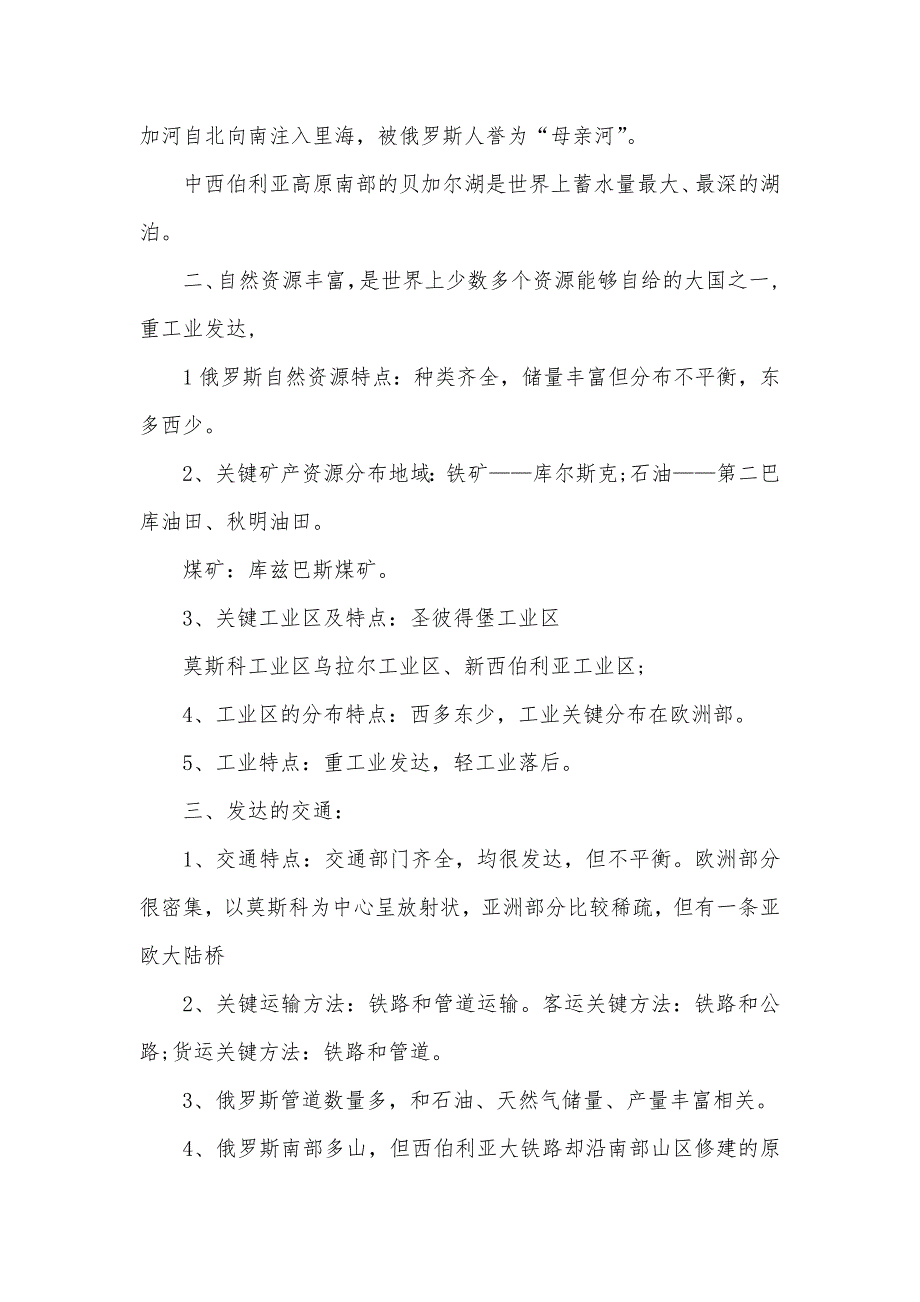 加河自北向南注入里海，被俄罗斯人誉为“母亲河”。

中西伯利亚高原南部的贝加尔湖是世界上蓄水量最大、最深的湖泊。

二、自然资源丰富，是世界上少数多个资源能够自给的大国之一，重工业发达，

1 俄罗斯自然资源特点：种类齐全，储量丰富但分布不平衡，东多西少。

2、关键矿产资源分布地域：铁矿——库尔斯克；石油——第二巴库油田、秋明油田。

煤矿：库兹巴斯煤矿。

3、关键工业区及特点：圣彼得堡工业区

莫斯科工业区乌拉尔工业区、新西伯利亚工业区；

4、工业区的分布特点：西多东少，工业关键分布在欧洲部。

5、工业特点：重工业发达，轻工业落后。

三、发达的交通：

1、交通特点：交通部门齐全，均很发达，但不平衡。欧洲部分很密集，以莫斯科为中心呈放射状，亚洲部分比较稀疏，但有一条亚欧大陆桥

2、关键运输方法：铁路和管道运输。客运关键方法：铁路和公路；货运关键方法：铁路和管道。

3、俄罗斯管道数量多，和石油、天然气储量、产量丰富相关。

4、俄罗斯南部多山，但西伯利亚大铁路却沿南部山区修建的原